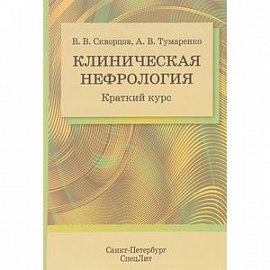 В. В. Скворцов, А. В. Тумаренко

КЛИНИЧЕСКАЯ НЕФРОЛОГИЯ

Краткий курс

Санкт-Петербург
СпецЛит